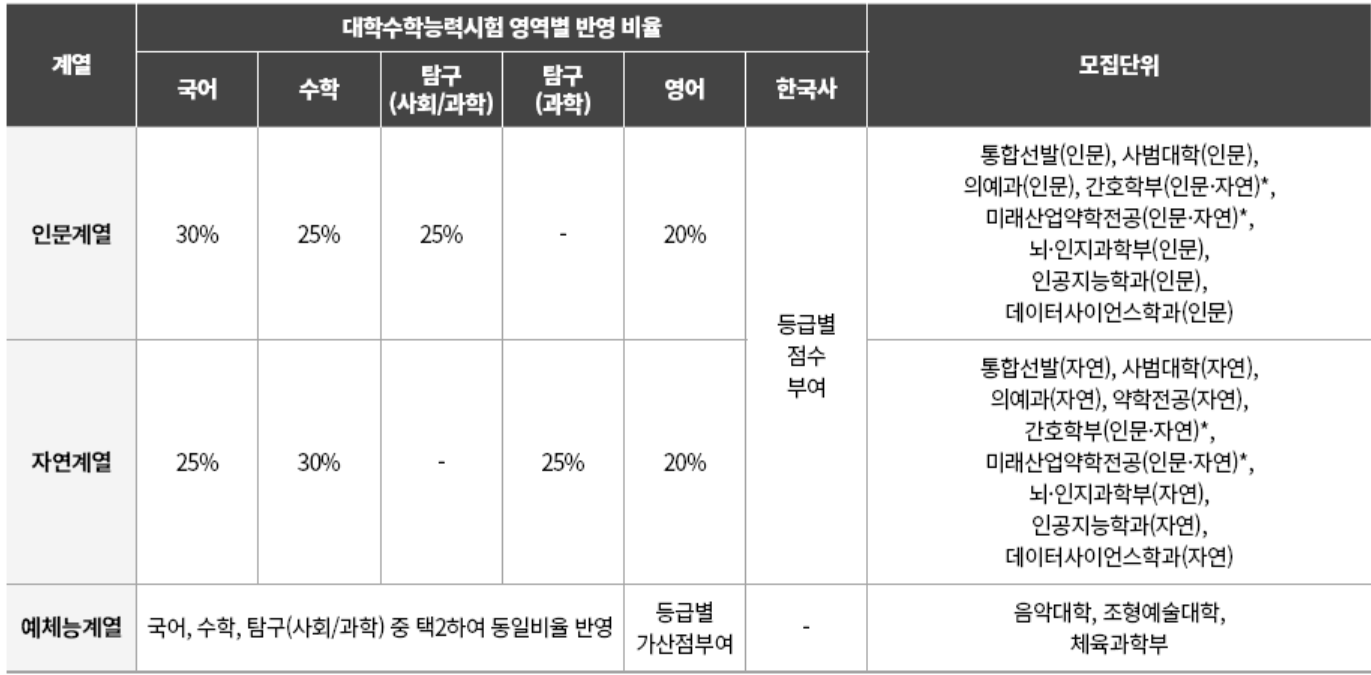 | 계열 | 대학수학능력시험 영역별 반영 비율 | | | | | | 모집단위 |
|---|---|---|---|---|---|---|---|
| | 국어 | 수학 | 탐구 (사회/과학) | 탐구 (과학) | 영어 | 한국사 | |
| 인문계열 | 30% | 25% | 25% | - | 20% | 등급별 점수 부여 | 통합선발(인문), 사범대학(인문), 의예과(인문), 간호학부(인문·자연)*, 미래산업약학전공(인문·자연)*, 뇌·인지과학부(인문), 인공지능학과(인문), 데이터사이언스학과(인문) |
| 자연계열 | 25% | 30% | - | 25% | 20% | | 통합선발(자연), 사범대학(자연), 의예과(자연), 약학전공(자연), 간호학부(인문·자연)*, 미래산업약학전공(인문·자연)*, 뇌·인지과학부(자연), 인공지능학과(자연), 데이터사이언스학과(자연) |
| 예체능계열 | 국어, 수학, 탐구(사회/과학) 중 택2하여 동일비율 반영 | | | | 등급별 가산점부여 | - | 음악대학, 조형예술대학, 체육과학부 |